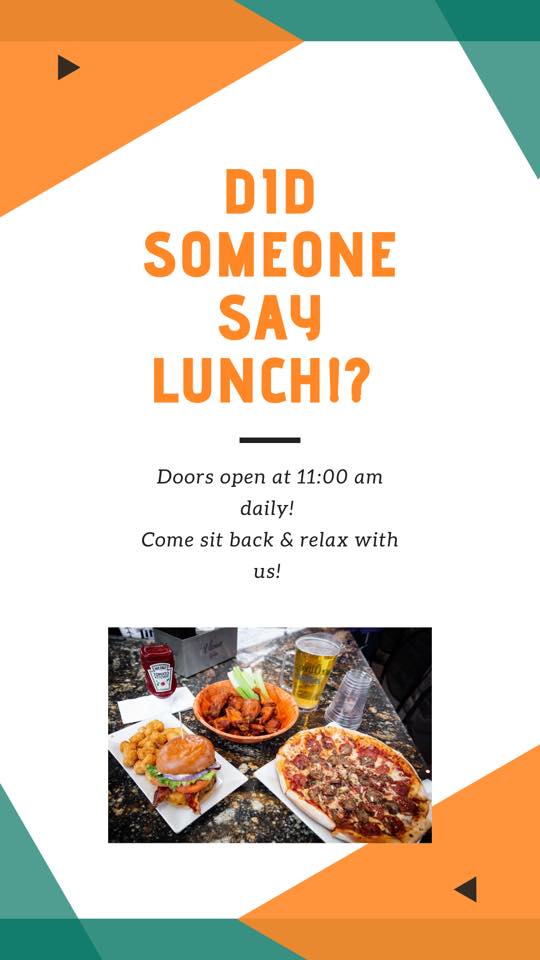 DID SOMEONE SAY LUNCH!?

Doors open at 11:00 am daily!
Come sit back & relax with us!